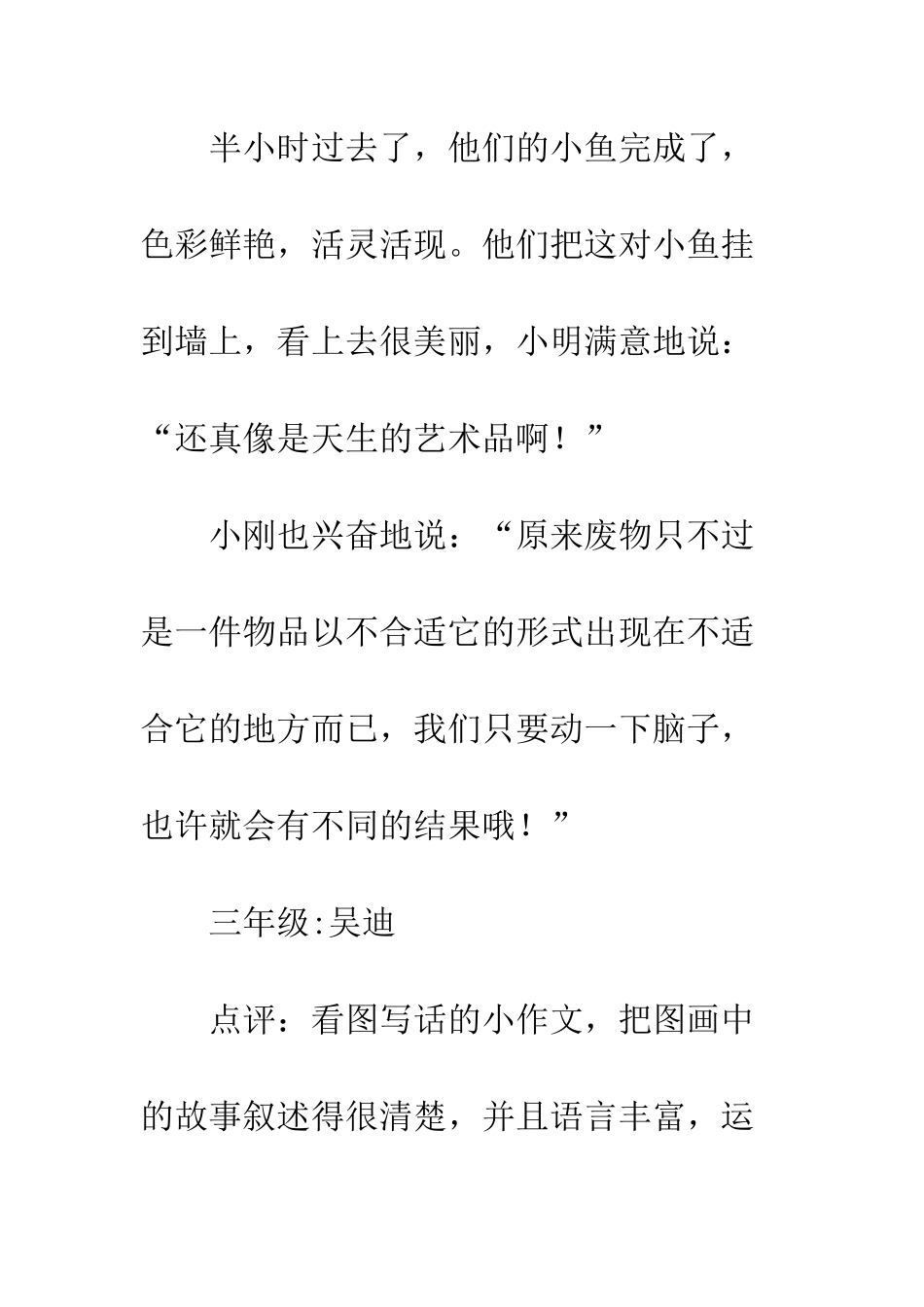 半小时过去了，他们的小鱼完成了，色彩鲜艳，活灵活现。他们把这对小鱼挂到墙上，看上去很美丽，小明满意地说：“还真像是天生的艺术品啊！”

小刚也兴奋地说：“原来废物只不过是一件物品以不合适它的形式出现在不适合它的地方而已，我们只要动一下脑子，也许就会有不同的结果哦！”

三年级:吴迪

点评：看图写话的小作文，把图画中的故事叙述得很清楚，并且语言丰富，运